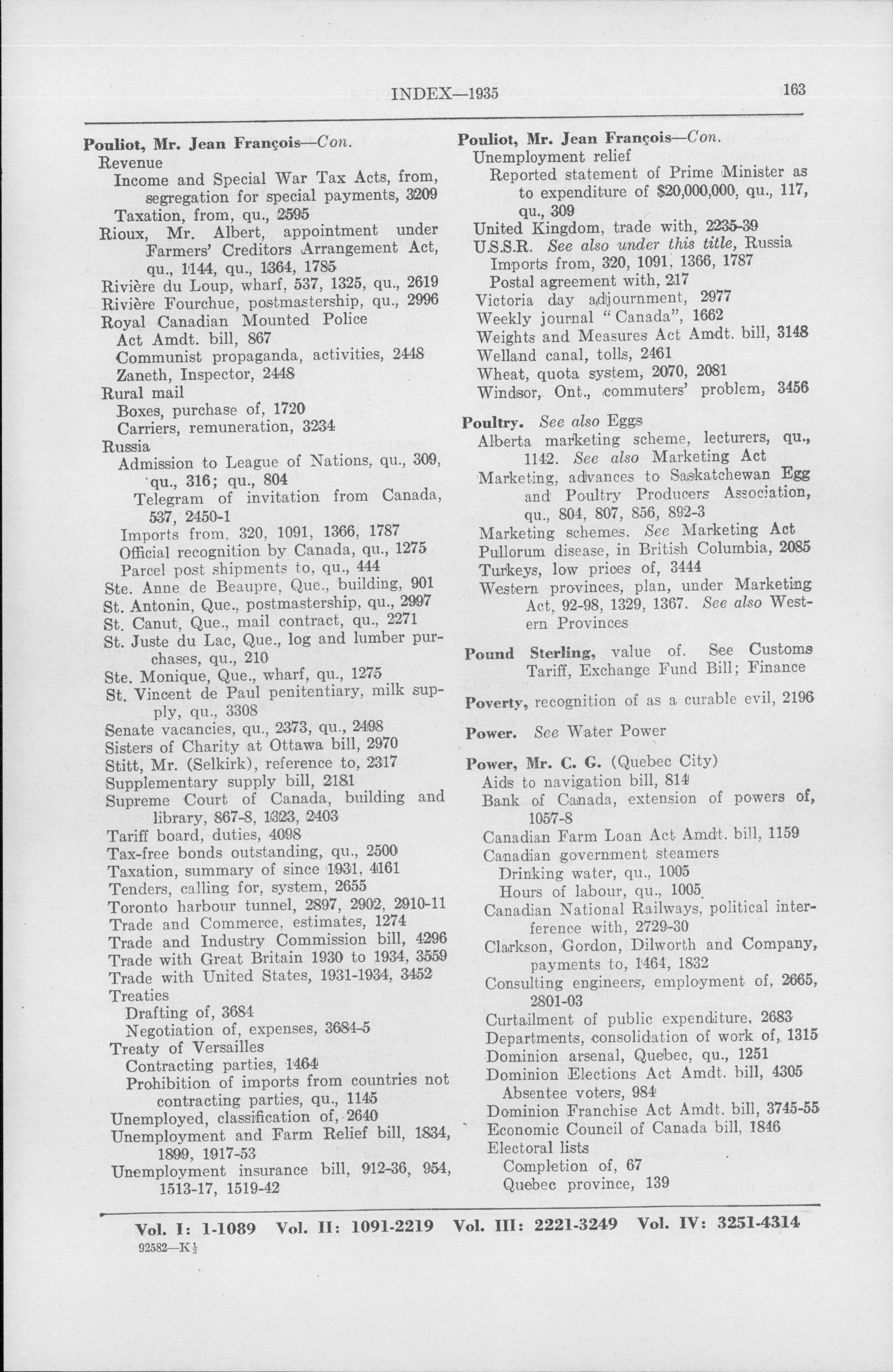 INDEX—1935

163

Pouliot, Mr. Jean François—Con.
Revenue
Income and Special War Tax Acts, from, segregation for special payments, 3209
Taxation, from, qu., 2595
Rioux, Mr. Albert, appointment under Farmers' Creditors Arrangement Act, qu., 1144, qu., 1364, 1785
Rivière du Loup, wharf, 537, 1325, qu., 2619
Rivière Fourchue, postmastership, qu., 2996
Royal Canadian Mounted Police
Act Amdt. bill, 867
Communist propaganda, activities, 2448
Zaneth, Inspector, 2448
Rural mail
Boxes, purchase of, 1720
Carriers, remuneration, 3234
Russia
Admission to League of Nations, qu., 309, qu., 316; qu., 804
Telegram of invitation from Canada, 537, 2450-1
Imports from, 320, 1091, 1366, 1787
Official recognition by Canada, qu., 1275
Parcel post shipments to, qu., 444
Ste. Anne de Beaupre, Que., building, 901
St. Antonin, Que., postmastership, qu., 2997
St. Canut, Que., mail contract, qu., 2271
St. Juste du Lac, Que., log and lumber purchases, qu., 210
Ste. Monique, Que., wharf, qu., 1275
St. Vincent de Paul penitentiary, milk supply, qu., 3308
Senate vacancies, qu., 2373, qu., 2498
Sisters of Charity at Ottawa bill, 2970
Stitt, Mr. (Selkirk), reference to, 2317
Supplementary supply bill, 2181
Supreme Court of Canada, building and library, 867-8, 1323, 2403
Tariff board, duties, 4098
Tax-free bonds outstanding, qu., 2500
Taxation, summary of since 1931, 4161
Tenders, calling for, system, 2655
Toronto harbour tunnel, 2897, 2902, 2910-11
Trade and Commerce, estimates, 1274
Trade and Industry Commission bill, 4296
Trade with Great Britain 1930 to 1934, 3559
Trade with United States, 1931-1934, 3452
Treaties
Drafting of, 3684
Negotiation of, expenses, 3684-5
Treaty of Versailles
Contracting parties, 1464
Prohibition of imports from countries not contracting parties, qu., 1145
Unemployed, classification of, 2640
Unemployment and Farm Relief bill, 1834, 1899, 1917-53
Unemployment insurance bill, 912-36, 954, 1513-17, 1519-42

Pouliot, Mr. Jean François—Con.
Unemployment relief
Reported statement of Prime Minister as to expenditure of $20,000,000, qu., 117, qu., 309
United Kingdom, trade with, 2235-39
U.S.S.R. See also under this title, Russia
Imports from, 320, 1091, 1366, 1787
Postal agreement with, 217
Victoria day adjournment, 2977
Weekly journal "Canada", 1662
Weights and Measures Act Amdt. bill, 3148
Welland canal, tolls, 2461
Wheat, quota system, 2070, 2081
Windsor, Ont., commuters' problem, 3456

Poultry. See also Eggs
Alberta marketing scheme, lecturers, qu., 1142. See also Marketing Act
Marketing, advances to Saskatchewan Egg and Poultry Producers Association, qu., 804, 807, 856, 892-3
Marketing schemes. See Marketing Act
Pullorum disease, in British Columbia, 2085
Turkeys, low prices of, 3444
Western provinces, plan, under Marketing Act, 92-98, 1329, 1367. See also Western Provinces

Pound Sterling, value of. See Customs Tariff, Exchange Fund Bill; Finance

Poverty, recognition of as a curable evil, 2196

Power. See Water Power

Power, Mr. C. G. (Quebec City)
Aids to navigation bill, 814
Bank of Canada, extension of powers of, 1057-8
Canadian Farm Loan Act Amdt. bill, 1159
Canadian government steamers
Drinking water, qu., 1005
Hours of labour, qu., 1005
Canadian National Railways, political interference with, 2729-30
Clarkson, Gordon, Dilworth and Company, payments to, 1464, 1832
Consulting engineers, employment of, 2665, 2801-03
Curtailment of public expenditure, 2683
Departments, consolidation of work of, 1315
Dominion arsenal, Quebec, qu., 1251
Dominion Elections Act Amdt. bill, 4305
Absentee voters, 984
Dominion Franchise Act Amdt. bill, 3745-55
Economic Council of Canada bill, 1846
Electoral lists
Completion of, 67
Quebec province, 139

Vol. I: 1-1089 Vol. II: 1091-2219 Vol. III: 2221-3249 Vol. IV: 3251-4314
92582—K½